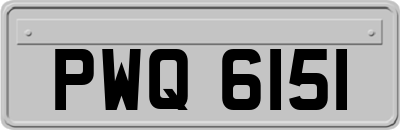 PWQ 6151